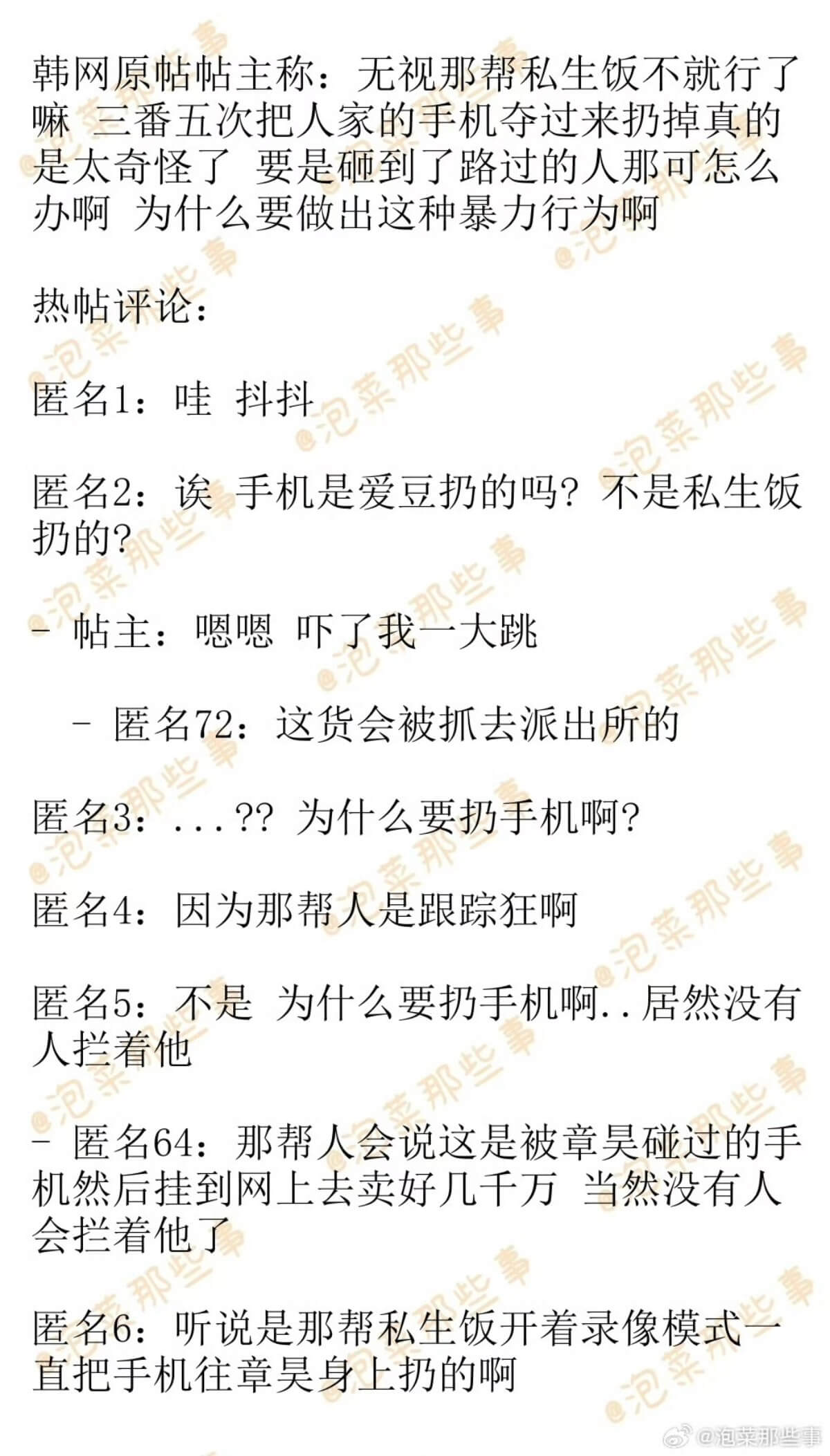 韩网原帖帖主称：无视那帮私生饭不就行了嘛 三番五次把人家的手机夺过来扔掉真的是太奇怪了 要是砸到了路过的人那可怎么办啊 为什么要做出这种暴力行为啊

热帖评论：

匿名1：哇 抖抖

匿名2：诶 手机是爱豆扔的吗？不是私生饭扔的？

- 帖主：嗯嗯 吓了我一大跳

- 匿名72：这货会被抓去派出所的

匿名3：...?? 为什么要扔手机啊？

匿名4：因为那帮人是跟踪狂啊

匿名5：不是 为什么要扔手机啊..居然没有人拦着他

- 匿名64：那帮人会说这是被章昊碰过的手机然后挂到网上去卖好几千万 当然没有人会拦着他了

匿名6：听说是那帮私生饭开着录像模式一直把手机往章昊身上扔的啊

@泡菜那些事